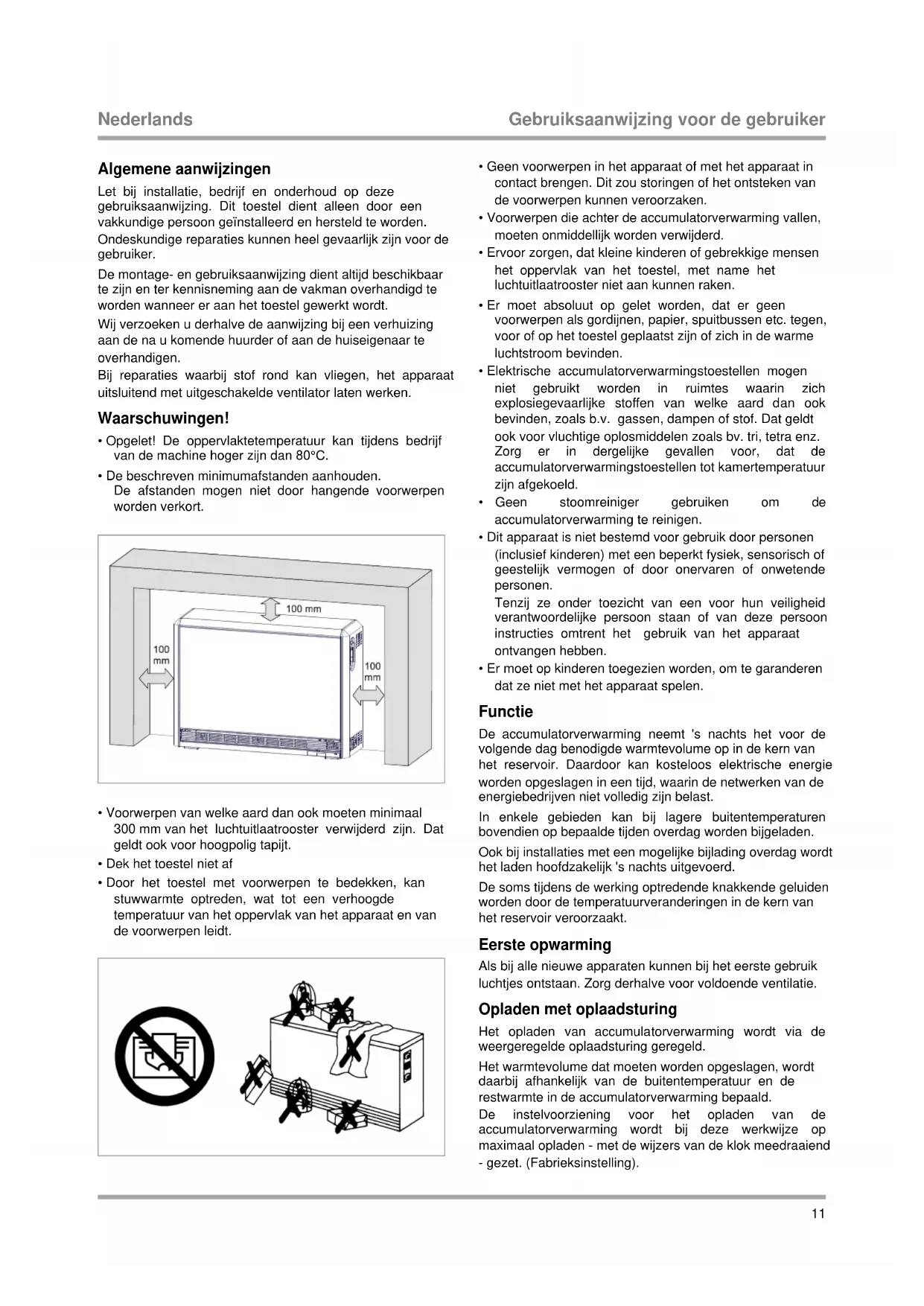 Nederlands

Gebruiksaanwijzing voor de gebruiker

Algemene aanwijzingen

Let bij installatie, bedrijf en onderhoud op deze gebruiksaanwijzing. Dit toestel dient alleen door een vakkundige persoon geïnstalleerd en hersteld te worden. Ondeskundige reparaties kunnen heel gevaarlijk zijn voor de gebruiker.

De montage- en gebruiksaanwijzing dient altijd beschikbaar te zijn en ter kennisneming aan de vakman overhandigd te worden wanneer er aan het toestel gewerkt wordt.

Wij verzoeken u derhalve de aanwijzing bij een verhuizing aan de na u komende huurder of aan de huiseigenaar te overhandigen.

Bij reparaties waarbij stof rond kan vliegen, het apparaat uitsluitend met uitgeschakelde ventilator laten werken.

Waarschuwingen!

• Opgelet! De oppervlaktetemperatuur kan tijdens bedrijf van de machine hoger zijn dan 80°C.

• De beschreven minimumafstanden aanhouden. De afstanden mogen niet door hangende voorwerpen worden verkort.

100 mm

100 mm

100 mm

• Voorwerpen van welke aard dan ook moeten minimaal 300 mm van het luchtuitlaatrooster verwijderd zijn. Dat geldt ook voor hoogpolig tapijt.

• Dek het toestel niet af

• Door het toestel met voorwerpen te bedekken, kan stuwwarmte optreden, wat tot een verhoogde temperatuur van het oppervlak van het apparaat en van de voorwerpen leidt.

• Geen voorwerpen in het apparaat of met het apparaat in contact brengen. Dit zou storingen of het ontsteken van de voorwerpen kunnen veroorzaken.

• Voorwerpen die achter de accumulatorverwarming vallen, moeten onmiddellijk worden verwijderd.

• Ervoor zorgen, dat kleine kinderen of gebrekkige mensen het oppervlak van het toestel, met name het luchtuitlaatrooster niet aan kunnen raken.

• Er moet absoluut op gelet worden, dat er geen voorwerpen als gordijnen, papier, spuitbussen etc. tegen, voor of op het toestel geplaatst zijn of zich in de warme luchtstroom bevinden.

• Elektrische accumulatorverwarmingstoestellen mogen niet gebruikt worden in ruimtes waarin zich explosiegevaarlijke stoffen van welke aard dan ook bevinden, zoals b.v. gassen, dampen of stof. Dat geldt ook voor vluchtige oplosmiddelen zoals bv. tri, tetra enz. Zorg er in dergelijke gevallen voor, dat de accumulatorverwarmingstoestellen tot kamertemperatuur zijn afgekoeld.

• Geen stoomreiniger gebruiken om de accumulatorverwarming te reinigen.

• Dit apparaat is niet bestemd voor gebruik door personen (inclusief kinderen) met een beperkt fysiek, sensorisch of geestelijk vermogen of door onervaren of onwetende personen.
Tenzij ze onder toezicht van een voor hun veiligheid verantwoordelijke persoon staan of van deze persoon instructies omtrent het gebruik van het apparaat ontvangen hebben.

• Er moet op kinderen toegezien worden, om te garanderen dat ze niet met het apparaat spelen.

Functie

De accumulatorverwarming neemt 's nachts het voor de volgende dag benodigde warmtevolume op in de kern van het reservoir. Daardoor kan kosteloos elektrische energie worden opgeslagen in een tijd, waarin de netwerken van de energiebedrijven niet volledig zijn belast.

In enkele gebieden kan bij lagere buitentemperaturen bovendien op bepaalde tijden overdag worden bijgeladen.

Ook bij installaties met een mogelijke bijlading overdag wordt het laden hoofdzakelijk 's nachts uitgevoerd.

De soms tijdens de werking optredende knakkende geluiden worden door de temperatuurveranderingen in de kern van het reservoir veroorzaakt.

Eerste opwarming

Als bij alle nieuwe apparaten kunnen bij het eerste gebruik luchtjes ontstaan. Zorg derhalve voor voldoende ventilatie.

Opladen met oplaadsturing

Het opladen van accumulatorverwarming wordt via de weergeregelde oplaadsturing geregeld.

Het warmtevolume dat moeten worden opgeslagen, wordt daarbij afhankelijk van de buitentemperatuur en de restwarmte in de accumulatorverwarming bepaald.

De instelvoorziening voor het opladen van de accumulatorverwarming wordt bij deze werkwijze op maximaal opladen - met de wijzers van de klok meedraaiend - gezet. (Fabrieksinstelling).

11